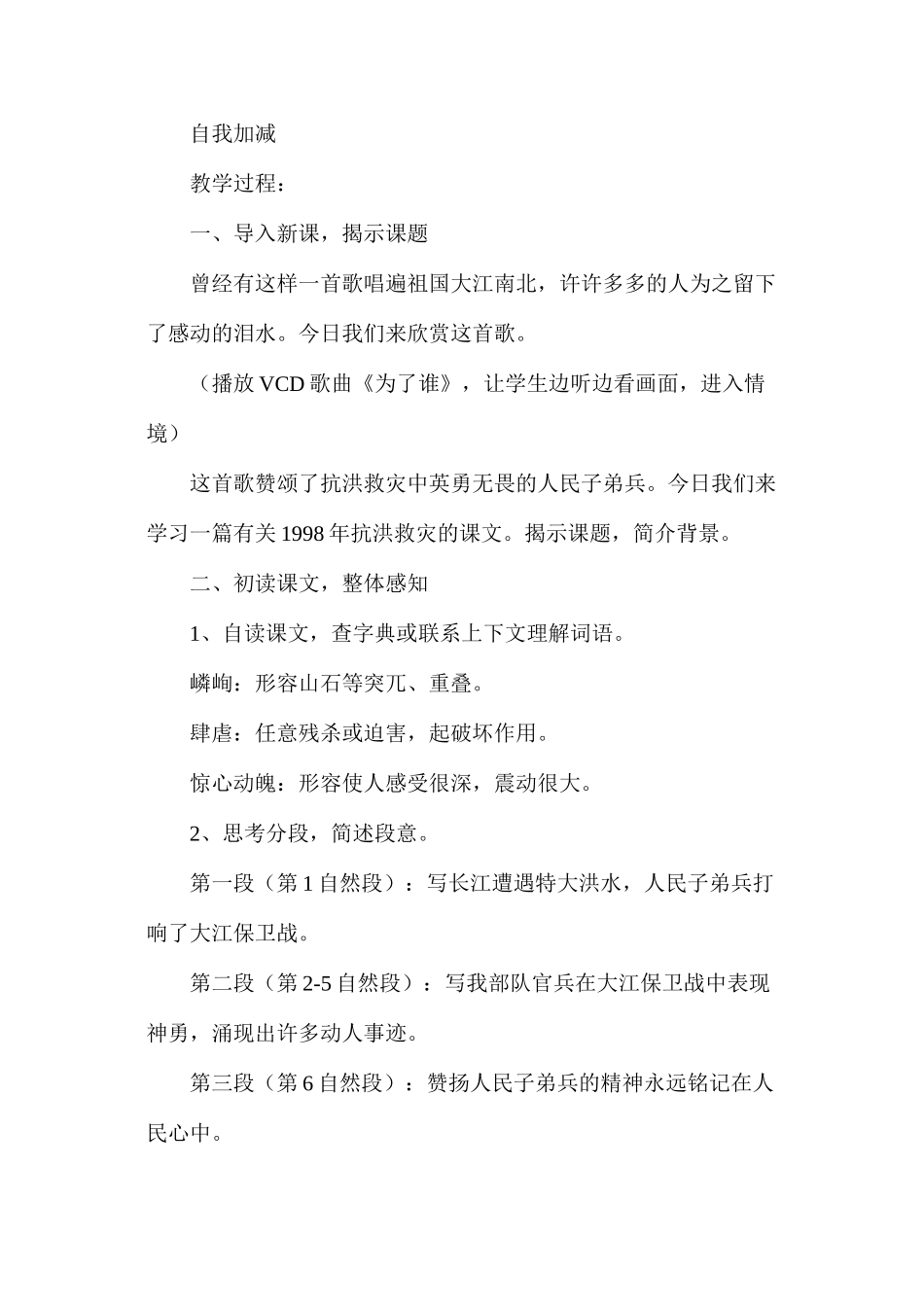 自我加减

教学过程：

一、导入新课，揭示课题

曾经有这样一首歌唱遍祖国大江南北，许许多多的人为之留下了感动的泪水。今日我们来欣赏这首歌。

（播放 VCD 歌曲《为了谁》，让学生边听边看画面，进入情境）

这首歌赞颂了抗洪救灾中英勇无畏的人民子弟兵。今日我们来学习一篇有关 1998 年抗洪救灾的课文。揭示课题，简介背景。

二、初读课文，整体感知

1、自读课文，查字典或联系上下文理解词语。

嶙峋：形容山石等突兀、重叠。

肆虐：任意残杀或迫害，起破坏作用。

惊心动魄：形容使人感受很深，震动很大。

2、思考分段，简述段意。

第一段（第 1 自然段）：写长江遭遇特大洪水，人民子弟兵打响了大江保卫战。

第二段（第 2-5 自然段）：写我部队官兵在大江保卫战中表现神勇，涌现出许多动人事迹。

第三段（第 6 自然段）：赞扬人民子弟兵的精神永远铭记在人民心中。